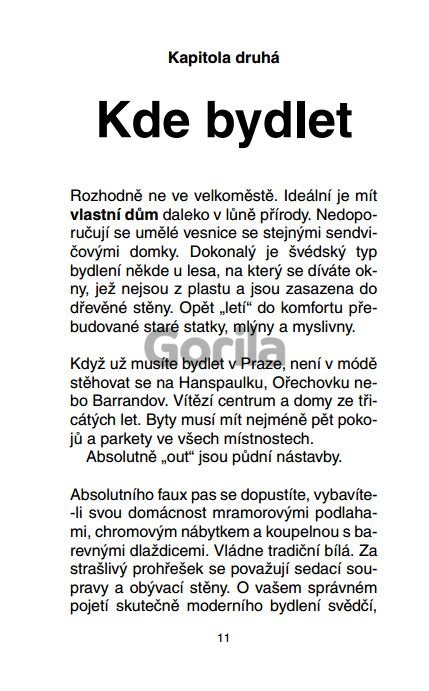 Kapitola druhá

Kde bydlet

Rozhodně ne ve velkoměstě. Ideální je mít vlastní dům daleko v lůně přírody. Nedoporučují se umělé vesnice se stejnými sendvičovými domky. Dokonalý je švédský typ bydlení někde u lesa, na který se díváte okny, jež nejsou z plastu a jsou zasazena do dřevěné stěny. Opět „letí“ do komfortu přebudované staré statky, mlýny a myslivny.

Gorila

Když už musíte bydlet v Praze, není v módě stěhovat se na Hanspaulku, Ořechovku nebo Barrandov. Vítězí centrum a domy ze třicátých let. Byty musí mít nejméně pět pokojů a parkety ve všech místnostech.
Absolutně „out“ jsou půdní nástavby.

Absolutního faux pas se dopustíte, vybavíte-li svou domácnost mramorovými podlahami, chromovým nábytkem a koupelnou s barevnými dlaždicemi. Vládne tradiční bílá. Za strašlivý prohřešek se považují sedací soupravy a obývací stěny. O vašem správném pojetí skutečně moderního bydlení svědčí,

11